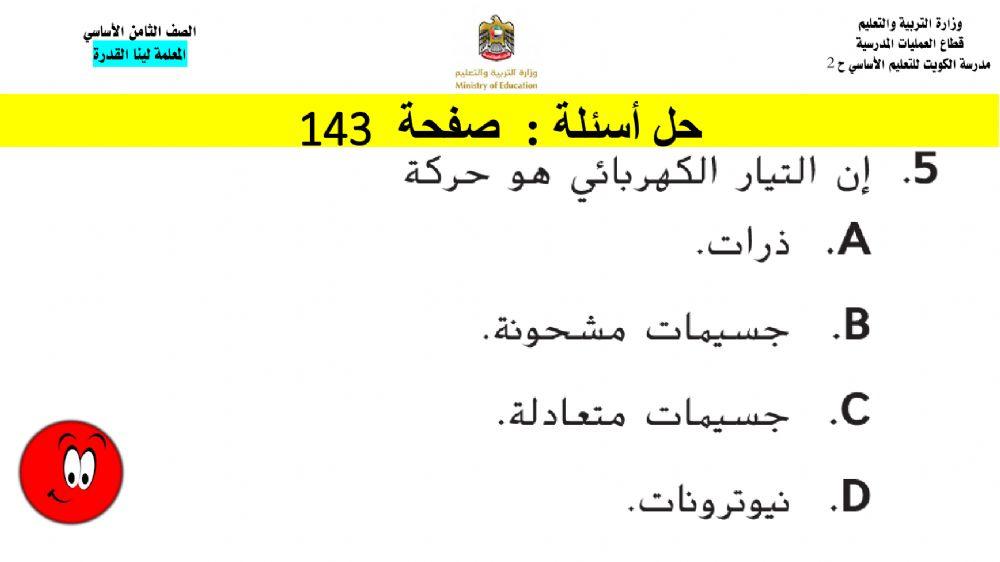 وزارة التربية والتعليم
قطاع العمليات المدرسية
مدرسة الكويت للتعليم الأساسي ح 2

وزارة التربية والتعليم
Ministry of Education

الصف الثامن الأساسي
المعلمة لينا القدرة

حل أسئلة : صفحة 143

5. إن التيار الكهربائي هو حركة

A. ذرات.

B. جسيمات مشحونة.

C. جسيمات متعادلة.

D. نيوترونات.